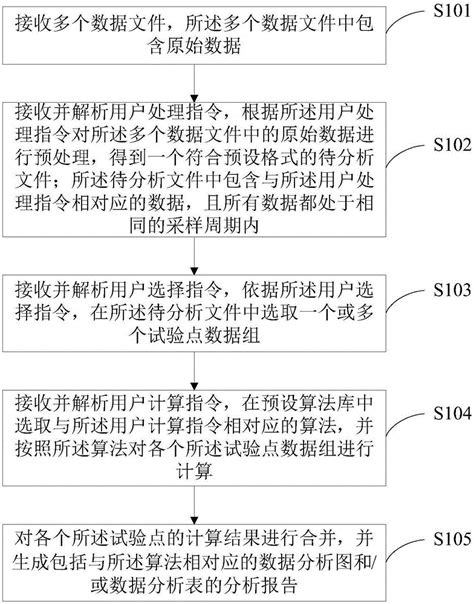 接收多个数据文件，所述多个数据文件中包含原始数据

S101

接收并解析用户处理指令，根据所述用户处理指令对所述多个数据文件中的原始数据进行预处理，得到一个符合预设格式的待分析文件；所述待分析文件中包含与所述用户处理指令相对应的数据，且所有数据都处于相同的采样周期内

S102

接收并解析用户选择指令，依据所述用户选择指令，在所述待分析文件中选取一个或多个试验点数据组

S103

接收并解析用户计算指令，在预设算法库中选取与所述用户计算指令相对应的算法，并按照所述算法对各个所述试验点数据组进行计算

S104

对各个所述试验点的计算结果进行合并，并生成包括与所述算法相对应的数据分析图和/或数据分析表的分析报告

S105